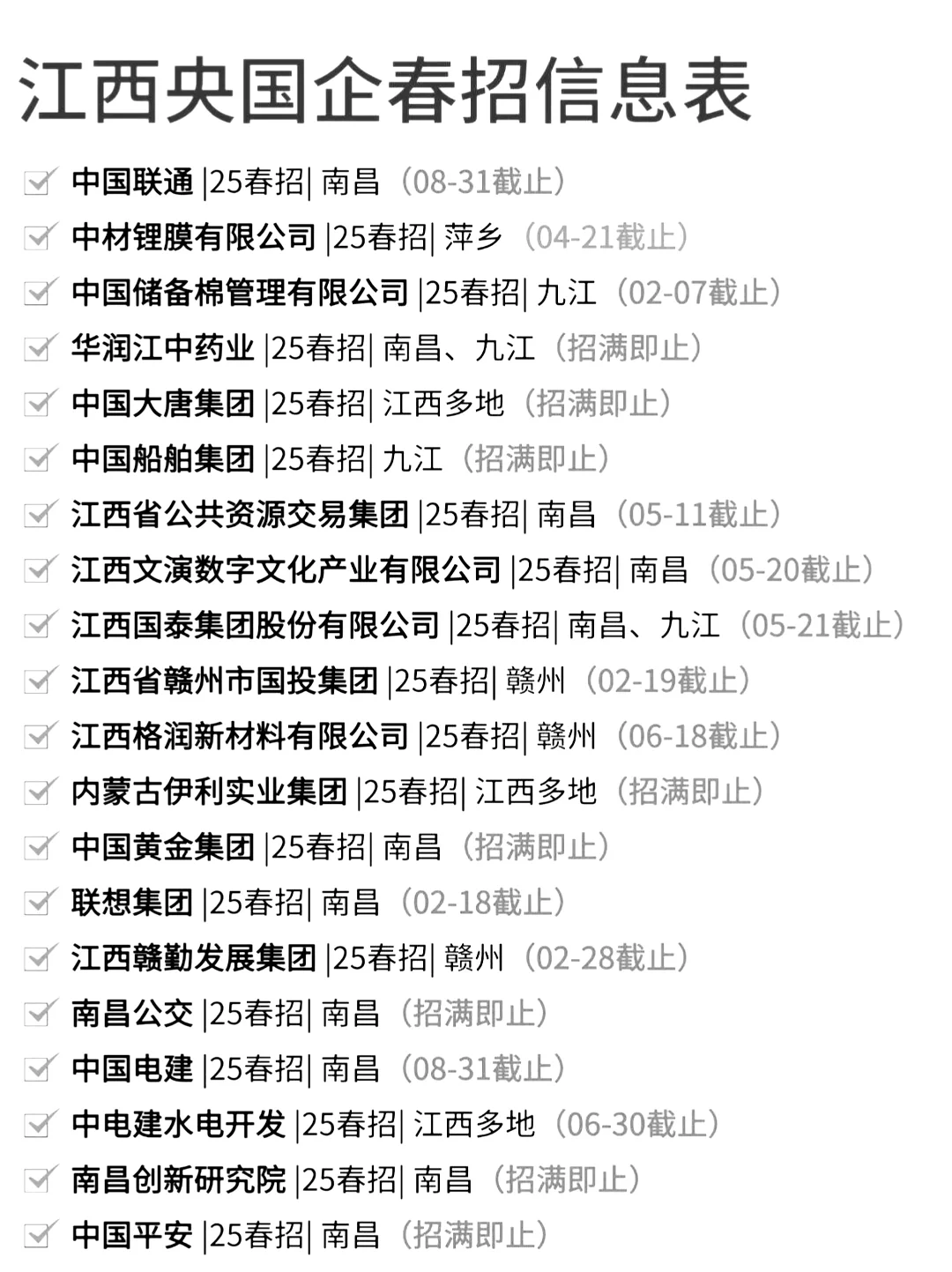 江西央国企春招信息表

中国联通 |25春招| 南昌（08-31截止）

中材锂膜有限公司 |25春招| 萍乡（04-21截止）

中国储备棉管理有限公司 |25春招| 九江（02-07截止）

华润江中药业 |25春招| 南昌、九江（招满即止）

中国大唐集团 |25春招| 江西多地（招满即止）

中国船舶集团 |25春招| 九江（招满即止）

江西省公共资源交易集团 |25春招| 南昌（05-11截止）

江西文演数字文化产业有限公司 |25春招| 南昌（05-20截止）

江西国泰集团股份有限公司 |25春招| 南昌、九江（05-21截止）

江西省赣州市国投集团 |25春招| 赣州（02-19截止）

江西格润新材料有限公司 |25春招| 赣州（06-18截止）

内蒙古伊利实业集团 |25春招| 江西多地（招满即止）

中国黄金集团 |25春招| 南昌（招满即止）

联想集团 |25春招| 南昌（02-18截止）

江西赣勤发展集团 |25春招| 赣州（02-28截止）

南昌公交 |25春招| 南昌（招满即止）

中国电建 |25春招| 南昌（08-31截止）

中电建水电开发 |25春招| 江西多地（06-30截止）

南昌创新研究院 |25春招| 南昌（招满即止）

中国平安 |25春招| 南昌（招满即止）